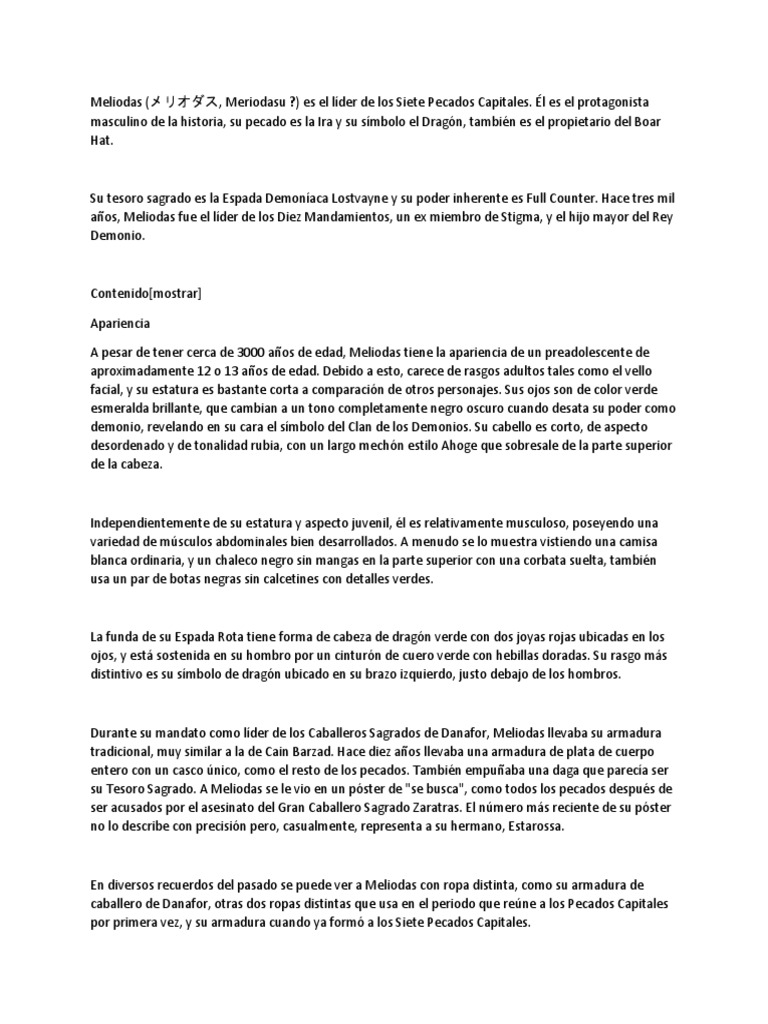 Meliodas (メリオダス, Meriodasu ?) es el líder de los Siete Pecados Capitales. Él es el protagonista masculino de la historia, su pecado es la Ira y su símbolo el Dragón, también es el propietario del Boar Hat.

Su tesoro sagrado es la Espada Demoníaca Lostvayne y su poder inherente es Full Counter. Hace tres mil años, Meliodas fue el líder de los Diez Mandamientos, un ex miembro de Stigma, y el hijo mayor del Rey Demonio.

Contenido[mostrar]

Apariencia

A pesar de tener cerca de 3000 años de edad, Meliodas tiene la apariencia de un preadolescente de aproximadamente 12 o 13 años de edad. Debido a esto, carece de rasgos adultos tales como el vello facial, y su estatura es bastante corta a comparación de otros personajes. Sus ojos son de color verde esmeralda brillante, que cambian a un tono completamente negro oscuro cuando desata su poder como demonio, revelando en su cara el símbolo del Clan de los Demonios. Su cabello es corto, de aspecto desordenado y de tonalidad rubia, con un largo mechón estilo Ahoge que sobresale de la parte superior de la cabeza.

Independientemente de su estatura y aspecto juvenil, él es relativamente musculoso, poseyendo una variedad de músculos abdominales bien desarrollados. A menudo se lo muestra vistiendo una camisa blanca ordinaria, y un chaleco negro sin mangas en la parte superior con una corbata suelta, también usa un par de botas negras sin calcetines con detalles verdes.

La funda de su Espada Rota tiene forma de cabeza de dragón verde con dos joyas rojas ubicadas en los ojos, y está sostenida en su hombro por un cinturón de cuero verde con hebillas doradas. Su rasgo más distintivo es su símbolo de dragón ubicado en su brazo izquierdo, justo debajo de los hombros.

Durante su mandato como líder de los Caballeros Sagrados de Danafor, Meliodas llevaba su armadura tradicional, muy similar a la de Cain Barzad. Hace diez años llevaba una armadura de plata de cuerpo entero con un casco único, como el resto de los pecados. También empuñaba una daga que parecía ser su Tesoro Sagrado. A Meliodas se le vio en un póster de "se busca", como todos los pecados después de ser acusados por el asesinato del Gran Caballero Sagrado Zaratras. El número más reciente de su póster no lo describe con precisión pero, casualmente, representa a su hermano, Estarossa.

En diversos recuerdos del pasado se puede ver a Meliodas con ropa distinta, como su armadura de caballero de Danafor, otras dos ropas distintas que usa en el periodo que reúne a los Pecados Capitales por primera vez, y su armadura cuando ya formó a los Siete Pecados Capitales.